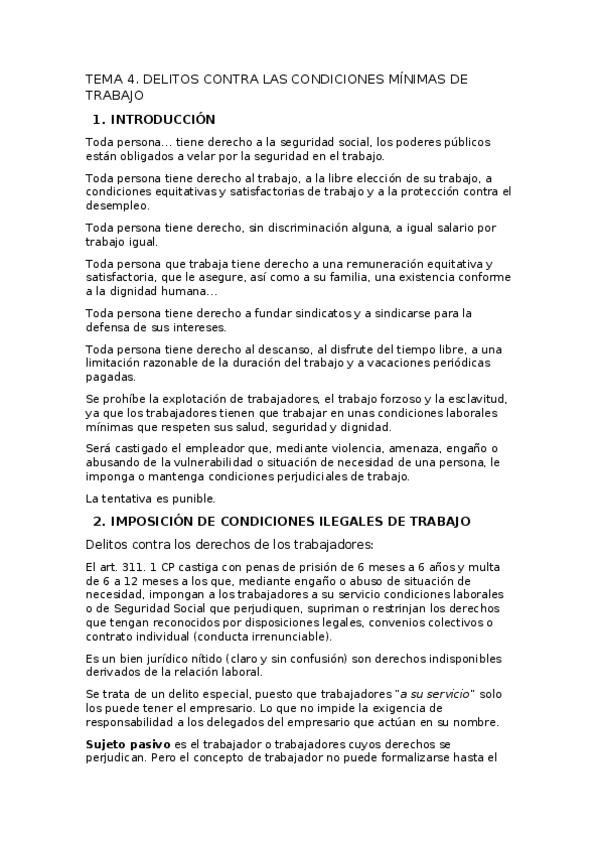 TEMA 4. DELITOS CONTRA LAS CONDICIONES MÍNIMAS DE TRABAJO

1. INTRODUCCIÓN

Toda persona... tiene derecho a la seguridad social, los poderes públicos están obligados a velar por la seguridad en el trabajo.

Toda persona tiene derecho al trabajo, a la libre elección de su trabajo, a condiciones equitativas y satisfactorias de trabajo y a la protección contra el desempleo.

Toda persona tiene derecho, sin discriminación alguna, a igual salario por trabajo igual.

Toda persona que trabaja tiene derecho a una remuneración equitativa y satisfactoria, que le asegure, así como a su familia, una existencia conforme a la dignidad humana...

Toda persona tiene derecho a fundar sindicatos y a sindicarse para la defensa de sus intereses.

Toda persona tiene derecho al descanso, al disfrute del tiempo libre, a una limitación razonable de la duración del trabajo y a vacaciones periódicas pagadas.

Se prohíbe la explotación de trabajadores, el trabajo forzoso y la esclavitud, ya que los trabajadores tienen que trabajar en unas condiciones laborales mínimas que respeten sus salud, seguridad y dignidad.

Será castigado el empleador que, mediante violencia, amenaza, engaño o abusando de la vulnerabilidad o situación de necesidad de una persona, le imponga o mantenga condiciones perjudiciales de trabajo.

La tentativa es punible.

2. IMPOSICIÓN DE CONDICIONES ILEGALES DE TRABAJO

Delitos contra los derechos de los trabajadores:

El art. 311. 1 CP castiga con penas de prisión de 6 meses a 6 años y multa de 6 a 12 meses a los que, mediante engaño o abuso de situación de necesidad, impongan a los trabajadores a su servicio condiciones laborales o de Seguridad Social que perjudiquen, supriman o restrinjan los derechos que tengan reconocidos por disposiciones legales, convenios colectivos o contrato individual (conducta irrenunciable).

Es un bien jurídico nítido (claro y sin confusión) son derechos indisponibles derivados de la relación laboral.

Se trata de un delito especial, puesto que trabajadores "a su servicio" solo los puede tener el empresario. Lo que no impide la exigencia de responsabilidad a los delegados del empresario que actúan en su nombre.

Sujeto pasivo es el trabajador o trabajadores cuyos derechos se perjudican. Pero el concepto de trabajador no puede formalizarse hasta el